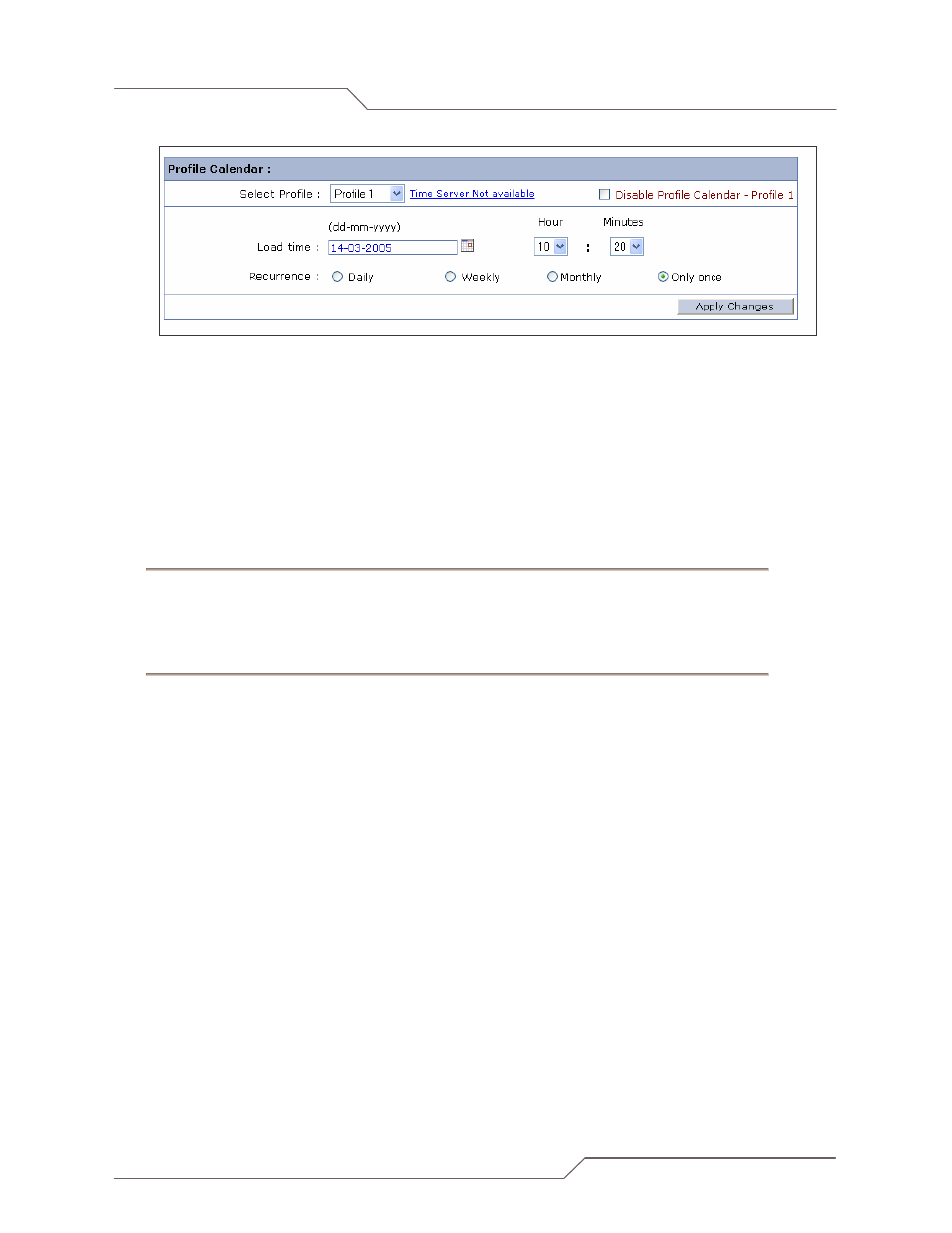 Profile Calendar :

Select Profile : Profile 1 Time Server Not available Disable Profile Calendar - Profile 1

(dd-mm-yyyy) Hour Minutes

Load time : 14-03-2005 10 : 20

Recurrence : Daily Weekly Monthly Only once

Apply Changes